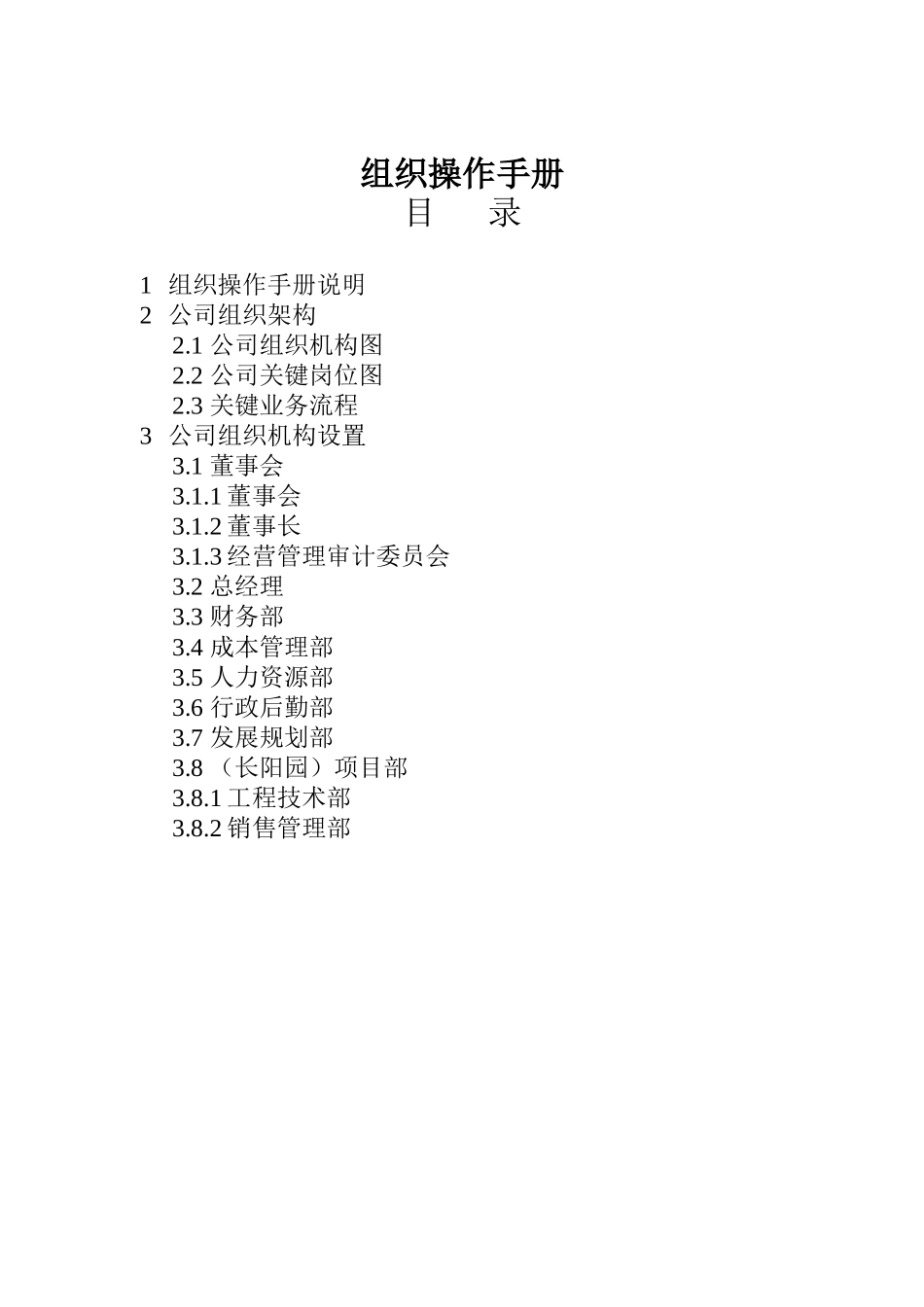 组织操作手册
目　　录

1　组织操作手册说明
2　公司组织架构
2.1 公司组织机构图
2.2 公司关键岗位图
2.3 关键业务流程
3　公司组织机构设置
3.1 董事会
3.1.1 董事会
3.1.2 董事长
3.1.3 经营管理审计委员会
3.2 总经理
3.3 财务部
3.4 成本管理部
3.5 人力资源部
3.6 行政后勤部
3.7 发展规划部
3.8 （长阳园）项目部
3.8.1 工程技术部
3.8.2 销售管理部